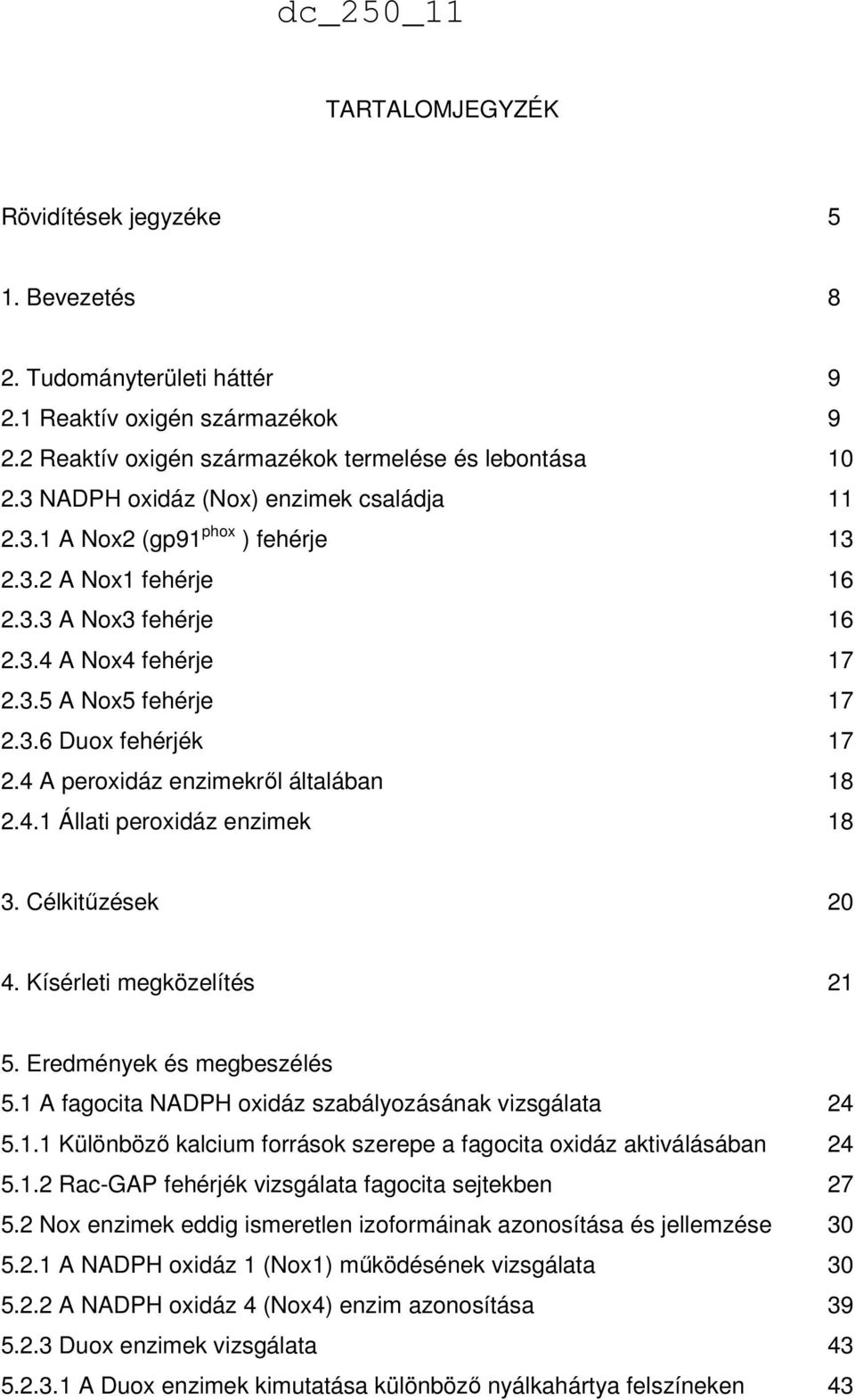 dc_250_11

TARTALOMJEGYZÉK

Rövidítések jegyzéke 5

1. Bevezetés 8

2. Tudományterületi háttér 9
2.1 Reaktív oxigén származékok 9
2.2 Reaktív oxigén származékok termelése és lebontása 10
2.3 NADPH oxidáz (Nox) enzimek családja 11
2.3.1 A Nox2 (gp91$^{phox}$) fehérje 13
2.3.2 A Nox1 fehérje 16
2.3.3 A Nox3 fehérje 16
2.3.4 A Nox4 fehérje 17
2.3.5 A Nox5 fehérje 17
2.3.6 Duox fehérjék 17
2.4 A peroxidáz enzimekről általában 18
2.4.1 Állati peroxidáz enzimek 18

3. Célkitűzések 20

4. Kísérleti megközelítés 21

5. Eredmények és megbeszélés
5.1 A fagocita NADPH oxidáz szabályozásának vizsgálata 24
5.1.1 Különböző kalcium források szerepe a fagocita oxidáz aktiválásában 24
5.1.2 Rac-GAP fehérjék vizsgálata fagocita sejtekben 27
5.2 Nox enzimek eddig ismeretlen izoformáinak azonosítása és jellemzése 30
5.2.1 A NADPH oxidáz 1 (Nox1) működésének vizsgálata 30
5.2.2 A NADPH oxidáz 4 (Nox4) enzim azonosítása 39
5.2.3 Duox enzimek vizsgálata 43
5.2.3.1 A Duox enzimek kimutatása különböző nyálkahártya felszíneken 43